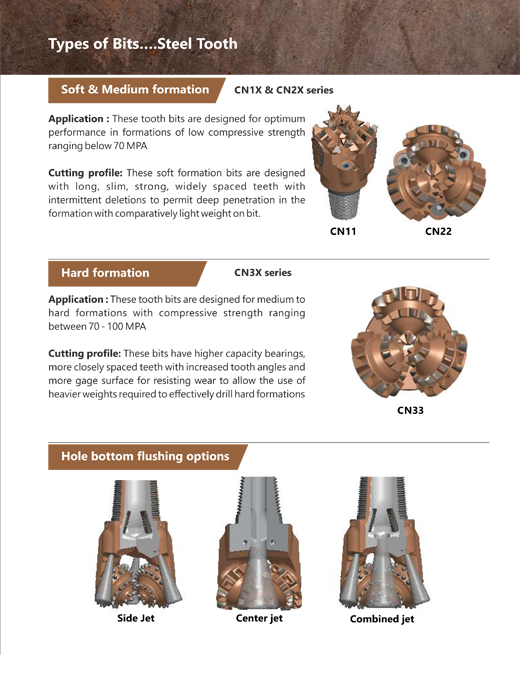 Types of Bits....Steel Tooth

Soft & Medium formation

CN1X & CN2X series

Application : These tooth bits are designed for optimum performance in formations of low compressive strength ranging below 70 MPA

Cutting profile: These soft formation bits are designed with long, slim, strong, widely spaced teeth with intermittent deletions to permit deep penetration in the formation with comparatively light weight on bit.

CN11

CN22

Hard formation

CN3X series

Application : These tooth bits are designed for medium to hard formations with compressive strength ranging between 70 - 100 MPA

Cutting profile: These bits have higher capacity bearings, more closely spaced teeth with increased tooth angles and more gage surface for resisting wear to allow the use of heavier weights required to effectively drill hard formations

CN33

Hole bottom flushing options

Side Jet

Center jet

Combined jet